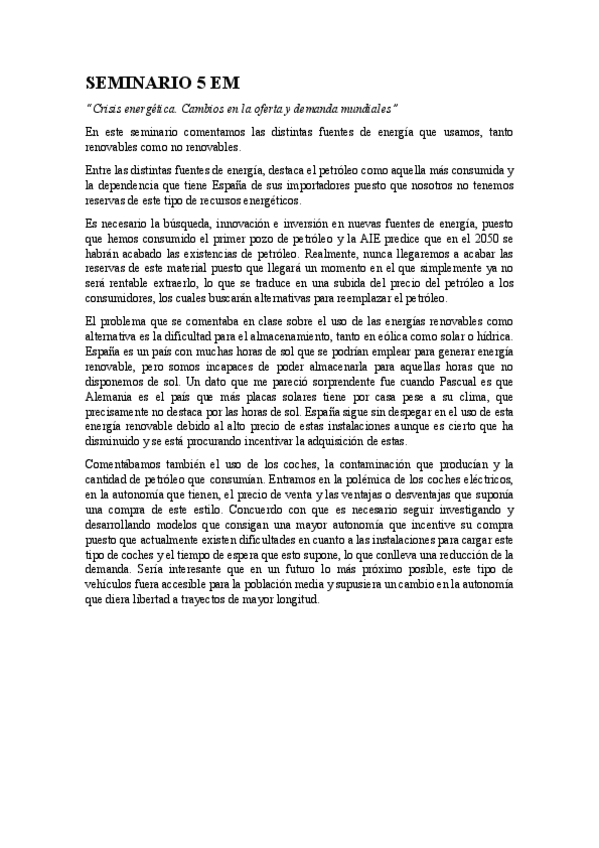 SEMINARIO 5 EM

"Crisis energética. Cambios en la oferta y demanda mundiales"

En este seminario comentamos las distintas fuentes de energía que usamos, tanto renovables como no renovables.

Entre las distintas fuentes de energía, destaca el petróleo como aquella más consumida y la dependencia que tiene España de sus importadores puesto que nosotros no tenemos reservas de este tipo de recursos energéticos.

Es necesario la búsqueda, innovación e inversión en nuevas fuentes de energía, puesto que hemos consumido el primer pozo de petróleo y la AIE predice que en el 2050 se habrán acabado las existencias de petróleo. Realmente, nunca llegaremos a acabar las reservas de este material puesto que llegará un momento en el que simplemente ya no será rentable extraerlo, lo que se traduce en una subida del precio del petróleo a los consumidores, los cuales buscarán alternativas para reemplazar el petróleo.

El problema que se comentaba en clase sobre el uso de las energías renovables como alternativa es la dificultad para el almacenamiento, tanto en eólica como solar o hídrica. España es un país con muchas horas de sol que se podrían emplear para generar energía renovable, pero somos incapaces de poder almacenarla para aquellas horas que no disponemos de sol. Un dato que me pareció sorprendente fue cuando Pascual es que Alemania es el país que más placas solares tiene por casa pese a su clima, que precisamente no destaca por las horas de sol. España sigue sin despegar en el uso de esta energía renovable debido al alto precio de estas instalaciones aunque es cierto que ha disminuido y se está procurando incentivar la adquisición de estas.

Comentábamos también el uso de los coches, la contaminación que producían y la cantidad de petróleo que consumían. Entramos en la polémica de los coches eléctricos, en la autonomía que tienen, el precio de venta y las ventajas o desventajas que suponía una compra de este estilo. Concuerdo con que es necesario seguir investigando y desarrollando modelos que consigan una mayor autonomía que incentive su compra puesto que actualmente existen dificultades en cuanto a las instalaciones para cargar este tipo de coches y el tiempo de espera que esto supone, lo que conlleva una reducción de la demanda. Sería interesante que en un futuro lo más próximo posible, este tipo de vehículos fuera accesible para la población media y supusiera un cambio en la autonomía que diera libertad a trayectos de mayor longitud.